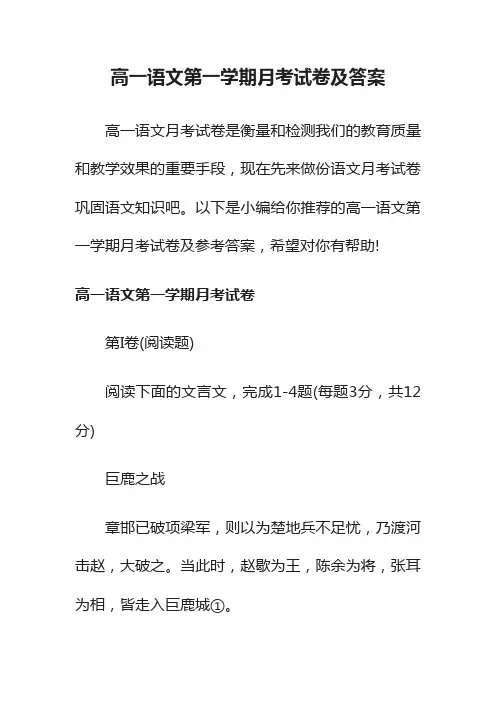 高一语文第一学期月考试卷及答案

高一语文月考试卷是衡量和检测我们的教育质量和教学效果的重要手段，现在先来做份语文月考试卷巩固语文知识吧。以下是小编给你推荐的高一语文第一学期月考试卷及参考答案，希望对你有帮助!

高一语文第一学期月考试卷

第I卷(阅读题)

阅读下面的文言文，完成1-4题(每题3分，共12分)

巨鹿之战

章邯已破项梁军，则以为楚地兵不足忧，乃渡河击赵，大破之。当此时，赵歇为王，陈余为将，张耳为相，皆走入巨鹿城①。